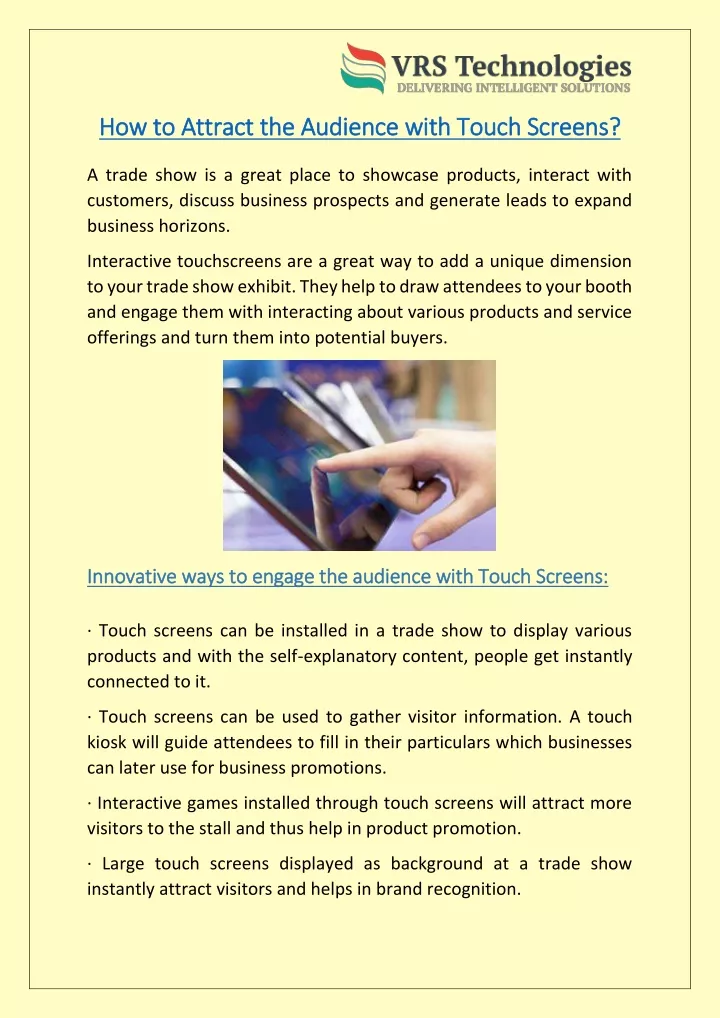 VRS Technologies
DELIVERING INTELLIGENT SOLUTIONS

How to Attract the Audience with Touch Screens?

A trade show is a great place to showcase products, interact with customers, discuss business prospects and generate leads to expand business horizons.

Interactive touchscreens are a great way to add a unique dimension to your trade show exhibit. They help to draw attendees to your booth and engage them with interacting about various products and service offerings and turn them into potential buyers.

Innovative ways to engage the audience with Touch Screens:

· Touch screens can be installed in a trade show to display various products and with the self-explanatory content, people get instantly connected to it.

· Touch screens can be used to gather visitor information. A touch kiosk will guide attendees to fill in their particulars which businesses can later use for business promotions.

· Interactive games installed through touch screens will attract more visitors to the stall and thus help in product promotion.

· Large touch screens displayed as background at a trade show instantly attract visitors and helps in brand recognition.